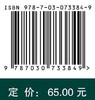 ISBN 978-7-03-073384-9

9 787030 733849 >

定 价: 65.00 元